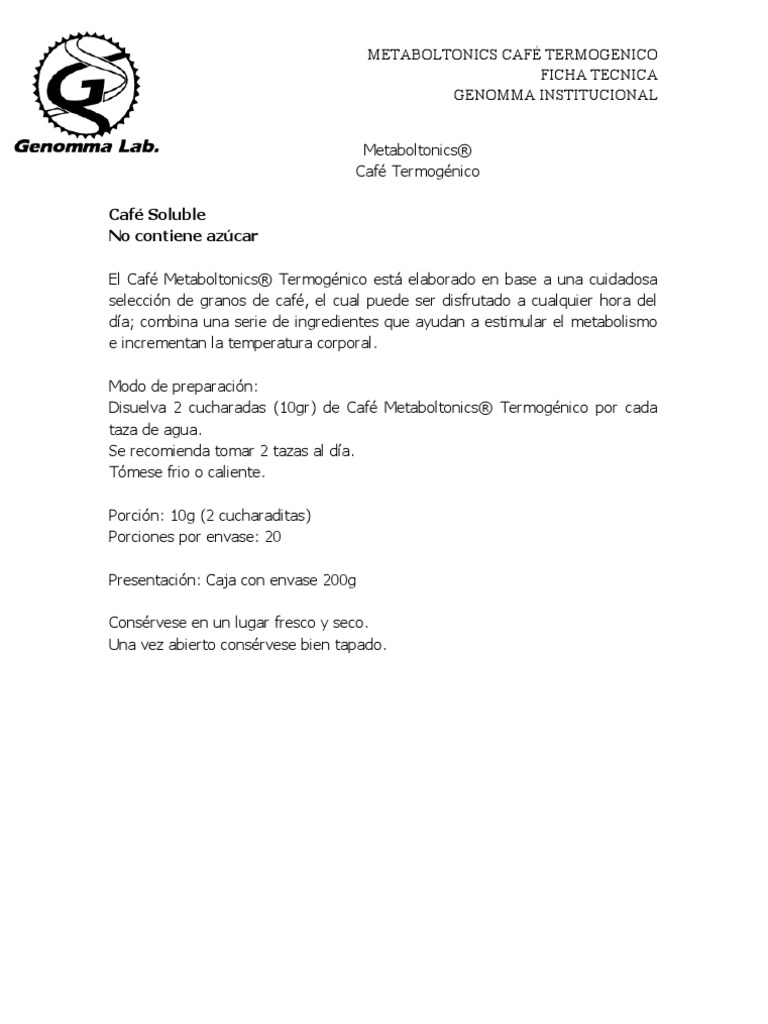 Genomma Lab.

METABOLTONICS CAFÉ TERMOGENICO
FICHA TECNICA
GENOMMA INSTITUCIONAL

Metaboltonics®
Café Termogénico

Café Soluble
No contiene azúcar

El Café Metaboltonics® Termogénico está elaborado en base a una cuidadosa selección de granos de café, el cual puede ser disfrutado a cualquier hora del día; combina una serie de ingredientes que ayudan a estimular el metabolismo e incrementan la temperatura corporal.

Modo de preparación:
Disuelva 2 cucharadas (10gr) de Café Metaboltonics® Termogénico por cada taza de agua.
Se recomienda tomar 2 tazas al día.
Tómese frio o caliente.

Porción: 10g (2 cucharaditas)
Porciones por envase: 20

Presentación: Caja con envase 200g

Consérvese en un lugar fresco y seco.
Una vez abierto consérvese bien tapado.